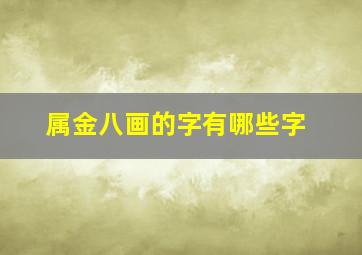 属金八画的字有哪些字